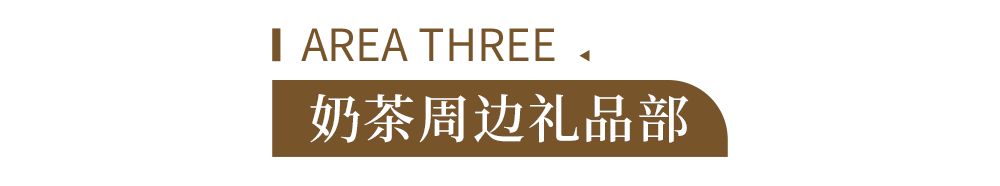 AREA THREE

奶茶周边礼品部